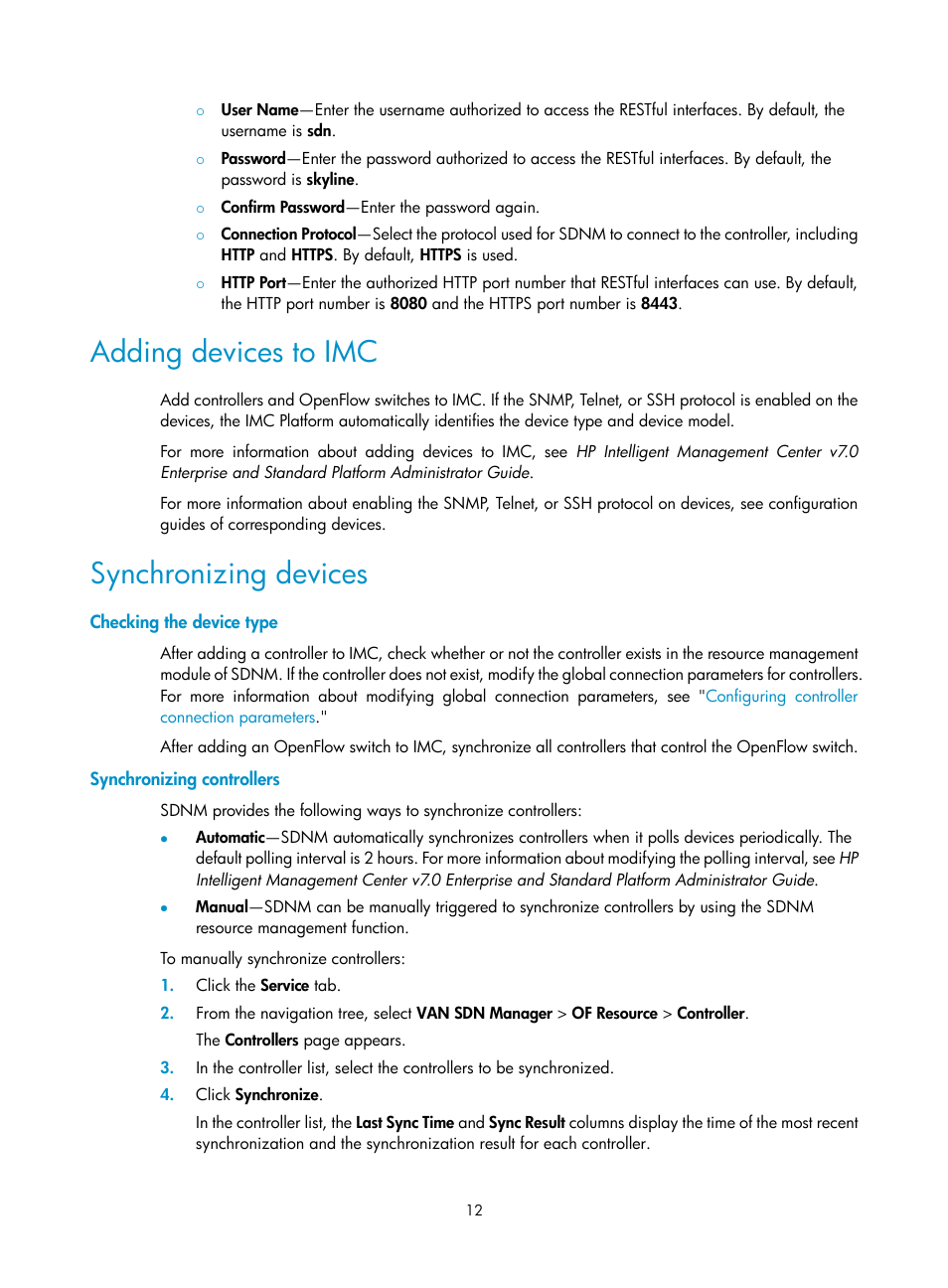 ○ User Name—Enter the username authorized to access the RESTful interfaces. By default, the username is sdn.

○ Password—Enter the password authorized to access the RESTful interfaces. By default, the password is skyline.

○ Confirm Password—Enter the password again.

○ Connection Protocol—Select the protocol used for SDNM to connect to the controller, including HTTP and HTTPS. By default, HTTPS is used.

○ HTTP Port—Enter the authorized HTTP port number that RESTful interfaces can use. By default, the HTTP port number is 8080 and the HTTPS port number is 8443.

Adding devices to IMC

Add controllers and OpenFlow switches to IMC. If the SNMP, Telnet, or SSH protocol is enabled on the devices, the IMC Platform automatically identifies the device type and device model.

For more information about adding devices to IMC, see HP Intelligent Management Center v7.0 Enterprise and Standard Platform Administrator Guide.

For more information about enabling the SNMP, Telnet, or SSH protocol on devices, see configuration guides of corresponding devices.

Synchronizing devices

Checking the device type

After adding a controller to IMC, check whether or not the controller exists in the resource management module of SDNM. If the controller does not exist, modify the global connection parameters for controllers. For more information about modifying global connection parameters, see "Configuring controller connection parameters."

After adding an OpenFlow switch to IMC, synchronize all controllers that control the OpenFlow switch.

Synchronizing controllers

SDNM provides the following ways to synchronize controllers:

• Automatic—SDNM automatically synchronizes controllers when it polls devices periodically. The default polling interval is 2 hours. For more information about modifying the polling interval, see HP Intelligent Management Center v7.0 Enterprise and Standard Platform Administrator Guide.

• Manual—SDNM can be manually triggered to synchronize controllers by using the SDNM resource management function.

To manually synchronize controllers:

1. Click the Service tab.

2. From the navigation tree, select VAN SDN Manager > OF Resource > Controller.
The Controllers page appears.

3. In the controller list, select the controllers to be synchronized.

4. Click Synchronize.
In the controller list, the Last Sync Time and Sync Result columns display the time of the most recent synchronization and the synchronization result for each controller.

12